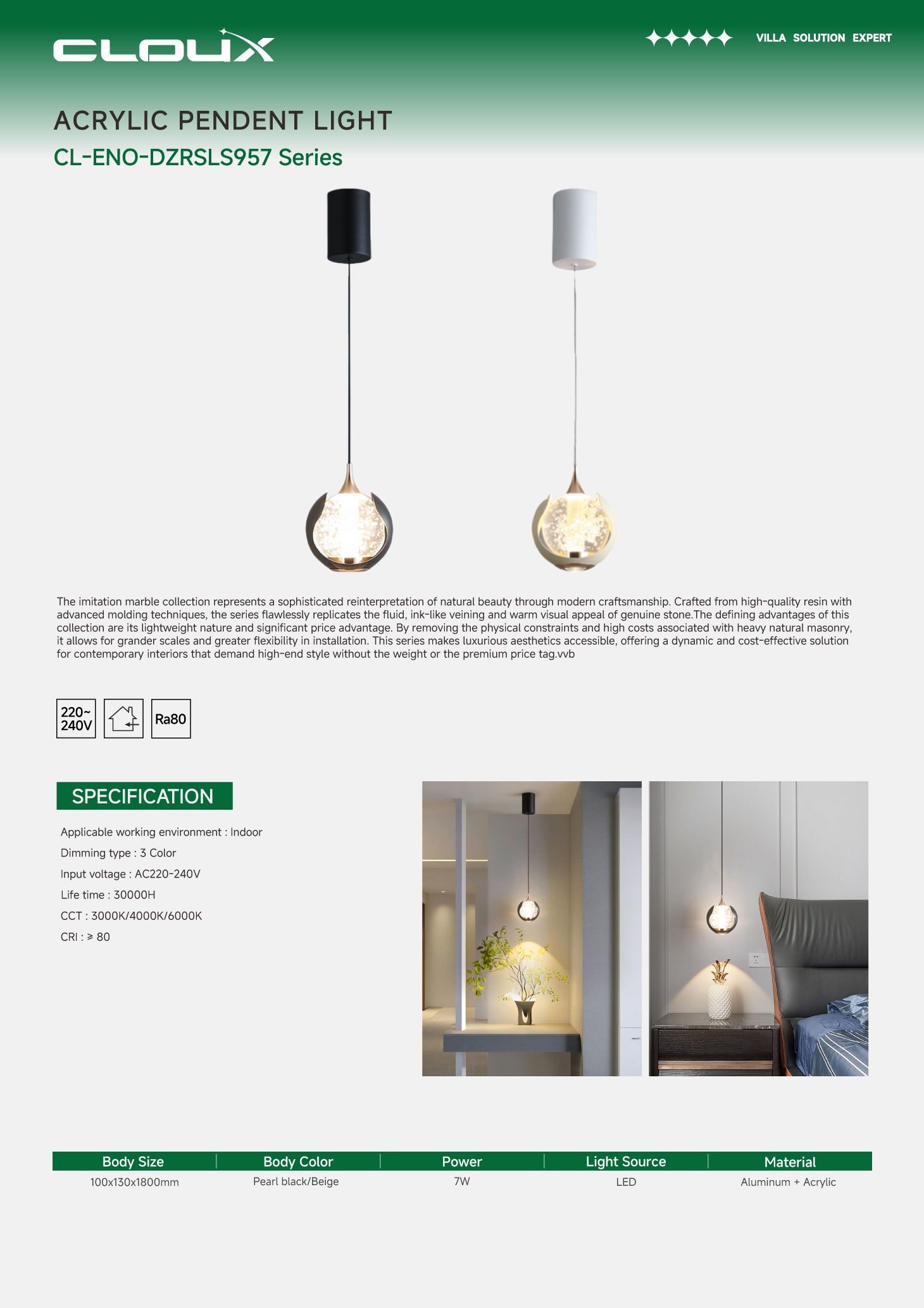 CLOUX

VILLA SOLUTION EXPERT

ACRYLIC PENDENT LIGHT

CL-ENO-DZRSLS957 Series

The imitation marble collection represents a sophisticated reinterpretation of natural beauty through modern craftsmanship. Crafted from high-quality resin with advanced molding techniques, the series flawlessly replicates the fluid, ink-like veining and warm visual appeal of genuine stone.The defining advantages of this collection are its lightweight nature and significant price advantage. By removing the physical constraints and high costs associated with heavy natural masonry, it allows for grander scales and greater flexibility in installation. This series makes luxurious aesthetics accessible, offering a dynamic and cost-effective solution for contemporary interiors that demand high-end style without the weight or the premium price tag.vvb

220~ 240V

Ra80

SPECIFICATION

Applicable working environment : Indoor

Dimming type : 3 Color

Input voltage : AC220-240V

Life time : 30000H

CCT : 3000K/4000K/6000K

CRI : ≥ 80

| Body Size | Body Color | Power | Light Source | Material |
|---|---|---|---|---|
| 100x130x1800mm | Pearl black/Beige | 7W | LED | Aluminum + Acrylic |